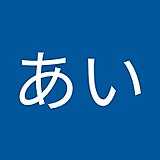 あい